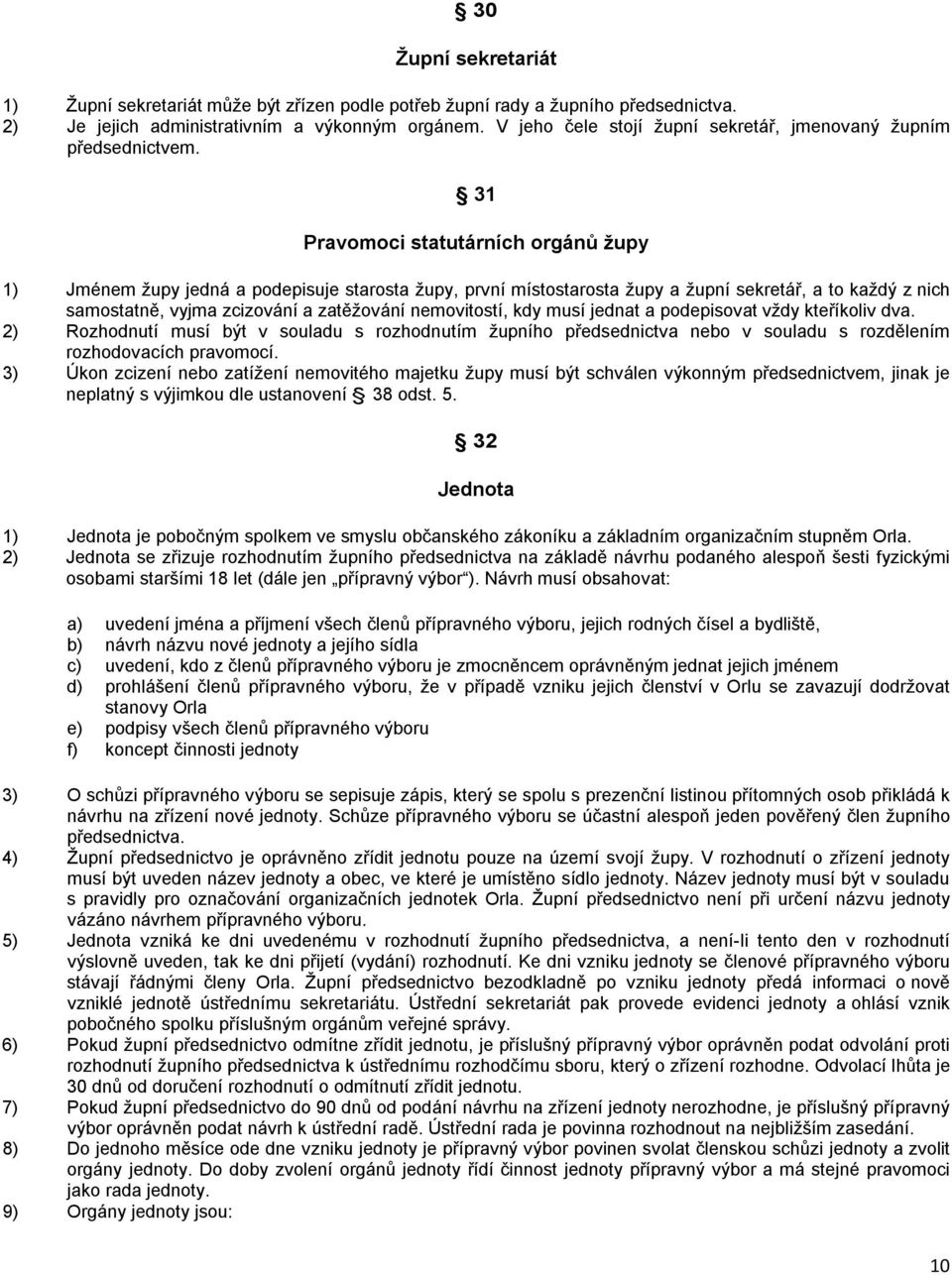 § 30

Župní sekretariát

1) Župní sekretariát může být zřízen podle potřeb župní rady a župního předsednictva.
2) Je jejich administrativním a výkonným orgánem. V jeho čele stojí župní sekretář, jmenovaný župním předsednictvem.

§ 31

Pravomoci statutárních orgánů župy

1) Jménem župy jedná a podepisuje starosta župy, první místostarosta župy a župní sekretář, a to každý z nich samostatně, vyjma zcizování a zatěžování nemovitostí, kdy musí jednat a podepisovat vždy kteříkoliv dva.
2) Rozhodnutí musí být v souladu s rozhodnutím župního předsednictva nebo v souladu s rozdělením rozhodovacích pravomocí.
3) Úkon zcizení nebo zatížení nemovitého majetku župy musí být schválen výkonným předsednictvem, jinak je neplatný s výjimkou dle ustanovení § 38 odst. 5.

§ 32

Jednota

1) Jednota je pobočným spolkem ve smyslu občanského zákoníku a základním organizačním stupněm Orla.
2) Jednota se zřizuje rozhodnutím župního předsednictva na základě návrhu podaného alespoň šesti fyzickými osobami staršími 18 let (dále jen „přípravný výbor“). Návrh musí obsahovat:

a) uvedení jména a příjmení všech členů přípravného výboru, jejich rodných čísel a bydliště,
b) návrh názvu nové jednoty a jejího sídla
c) uvedení, kdo z členů přípravného výboru je zmocněncem oprávněným jednat jejich jménem
d) prohlášení členů přípravného výboru, že v případě vzniku jejich členství v Orlu se zavazují dodržovat stanovy Orla
e) podpisy všech členů přípravného výboru
f) koncept činnosti jednoty

3) O schůzi přípravného výboru se sepisuje zápis, který se spolu s prezenční listinou přítomných osob přikládá k návrhu na zřízení nové jednoty. Schůze přípravného výboru se účastní alespoň jeden pověřený člen župního předsednictva.
4) Župní předsednictvo je oprávněno zřídit jednotu pouze na území svojí župy. V rozhodnutí o zřízení jednoty musí být uveden název jednoty a obec, ve které je umístěno sídlo jednoty. Název jednoty musí být v souladu s pravidly pro označování organizačních jednotek Orla. Župní předsednictvo není při určení názvu jednoty vázáno návrhem přípravného výboru.
5) Jednota vzniká ke dni uvedenému v rozhodnutí župního předsednictva, a není-li tento den v rozhodnutí výslovně uveden, tak ke dni přijetí (vydání) rozhodnutí. Ke dni vzniku jednoty se členové přípravného výboru stávají řádnými členy Orla. Župní předsednictvo bezodkladně po vzniku jednoty předá informaci o nově vzniklé jednotě ústřednímu sekretariátu. Ústřední sekretariát pak provede evidenci jednoty a ohlásí vznik pobočného spolku příslušným orgánům veřejné správy.
6) Pokud župní předsednictvo odmítne zřídit jednotu, je příslušný přípravný výbor oprávněn podat odvolání proti rozhodnutí župního předsednictva k ústřednímu rozhodčímu sboru, který o zřízení rozhodne. Odvolací lhůta je 30 dnů od doručení rozhodnutí o odmítnutí zřídit jednotu.
7) Pokud župní předsednictvo do 90 dnů od podání návrhu na zřízení jednoty nerozhodne, je příslušný přípravný výbor oprávněn podat návrh k ústřední radě. Ústřední rada je povinna rozhodnout na nejbližším zasedání.
8) Do jednoho měsíce ode dne vzniku jednoty je přípravný výbor povinen svolat členskou schůzi jednoty a zvolit orgány jednoty. Do doby zvolení orgánů jednoty řídí činnost jednoty přípravný výbor a má stejné pravomoci jako rada jednoty.
9) Orgány jednoty jsou:

10